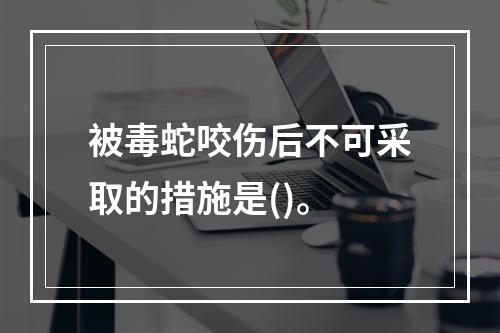 被毒蛇咬伤后不可采取的措施是()。